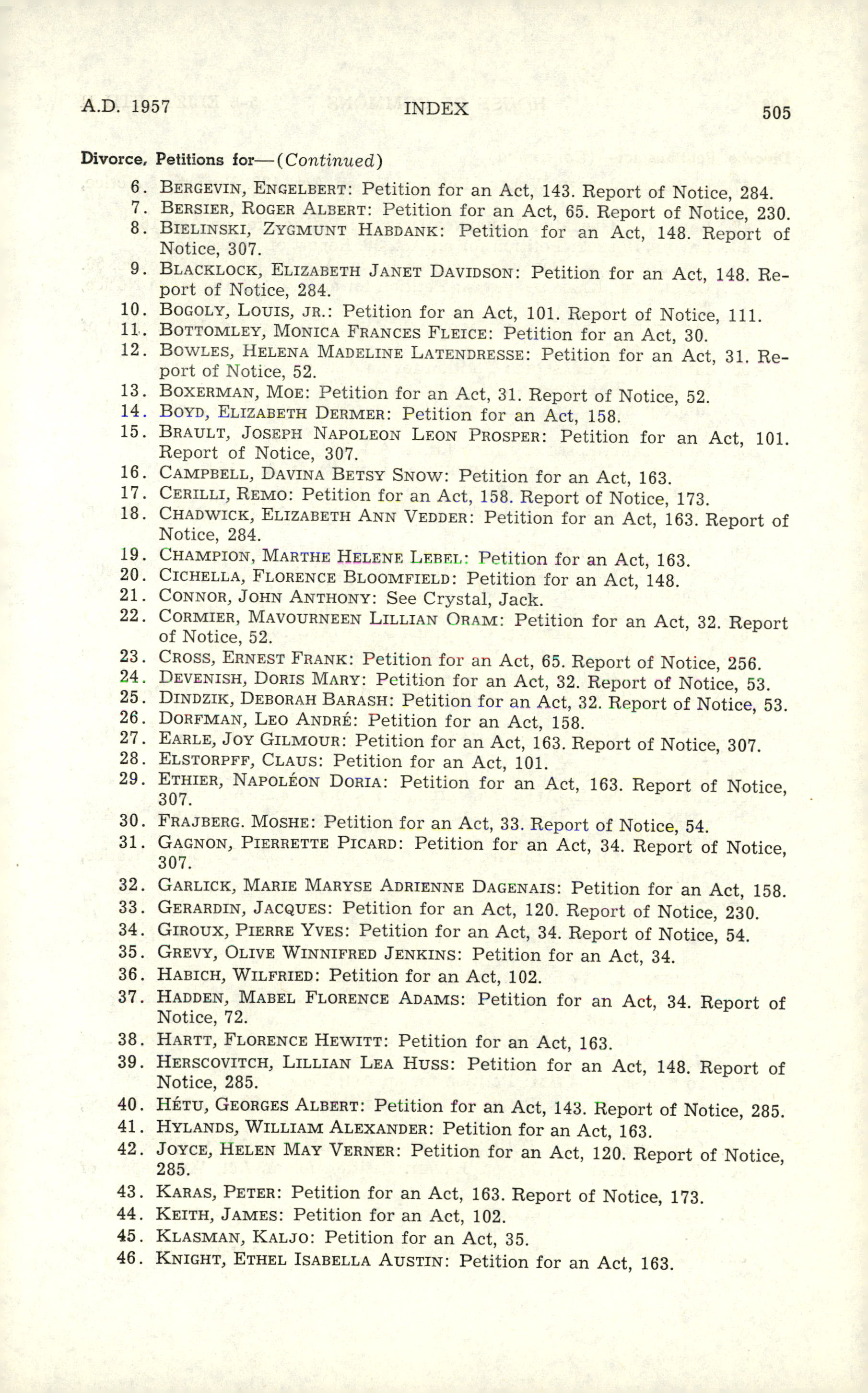 A.D. 1957 INDEX 505

Divorce, Petitions for—(Continued)

6. BERGEVIN, ENGELBERT: Petition for an Act, 143. Report of Notice, 284.
7. BERSIER, ROGER ALBERT: Petition for an Act, 65. Report of Notice, 230.
8. BIELINSKI, ZYGMUNT HABDANK: Petition for an Act, 148. Report of Notice, 307.
9. BLACKLOCK, ELIZABETH JANET DAVIDSON: Petition for an Act, 148. Report of Notice, 284.
10. BOGOLY, LOUIS, JR.: Petition for an Act, 101. Report of Notice, 111.
11. BOTTOMLEY, MONICA FRANCES FLEICE: Petition for an Act, 30.
12. BOWLES, HELENA MADELINE LATENDRESSE: Petition for an Act, 31. Report of Notice, 52.
13. BOXERMAN, MOE: Petition for an Act, 31. Report of Notice, 52.
14. BOYD, ELIZABETH DERMER: Petition for an Act, 158.
15. BRAULT, JOSEPH NAPOLEON LEON PROSPER: Petition for an Act, 101. Report of Notice, 307.
16. CAMPBELL, DAVINA BETSY SNOW: Petition for an Act, 163.
17. CERILLI, REMO: Petition for an Act, 158. Report of Notice, 173.
18. CHADWICK, ELIZABETH ANN VEDDER: Petition for an Act, 163. Report of Notice, 284.
19. CHAMPION, MARTHE HELENE LEBEL: Petition for an Act, 163.
20. CICHELLA, FLORENCE BLOOMFIELD: Petition for an Act, 148.
21. CONNOR, JOHN ANTHONY: See Crystal, Jack.
22. CORMIER, MAVOURNEEN LILLIAN ORAM: Petition for an Act, 32. Report of Notice, 52.
23. CROSS, ERNEST FRANK: Petition for an Act, 65. Report of Notice, 256.
24. DEVENISH, DORIS MARY: Petition for an Act, 32. Report of Notice, 53.
25. DINDZIK, DEBORAH BARASH: Petition for an Act, 32. Report of Notice, 53.
26. DORFMAN, LEO ANDRÉ: Petition for an Act, 158.
27. EARLE, JOY GILMOUR: Petition for an Act, 163. Report of Notice, 307.
28. ELSTORPFF, CLAUS: Petition for an Act, 101.
29. ETHIER, NAPOLÉON DORIA: Petition for an Act, 163. Report of Notice, 307.
30. FRAJBERG. MOSHE: Petition for an Act, 33. Report of Notice, 54.
31. GAGNON, PIERRETTE PICARD: Petition for an Act, 34. Report of Notice, 307.
32. GARLICK, MARIE MARYSE ADRIENNE DAGENAIS: Petition for an Act, 158.
33. GERARDIN, JACQUES: Petition for an Act, 120. Report of Notice, 230.
34. GIROUX, PIERRE YVES: Petition for an Act, 34. Report of Notice, 54.
35. GREVY, OLIVE WINNIFRED JENKINS: Petition for an Act, 34.
36. HABICH, WILFRIED: Petition for an Act, 102.
37. HADDEN, MABEL FLORENCE ADAMS: Petition for an Act, 34. Report of Notice, 72.
38. HARTT, FLORENCE HEWITT: Petition for an Act, 163.
39. HERSCOVITCH, LILLIAN LEA HUSS: Petition for an Act, 148. Report of Notice, 285.
40. HÉTU, GEORGES ALBERT: Petition for an Act, 143. Report of Notice, 285.
41. HYLANDS, WILLIAM ALEXANDER: Petition for an Act, 163.
42. JOYCE, HELEN MAY VERNER: Petition for an Act, 120. Report of Notice, 285.
43. KARAS, PETER: Petition for an Act, 163. Report of Notice, 173.
44. KEITH, JAMES: Petition for an Act, 102.
45. KLASMAN, KALJO: Petition for an Act, 35.
46. KNIGHT, ETHEL ISABELLA AUSTIN: Petition for an Act, 163.